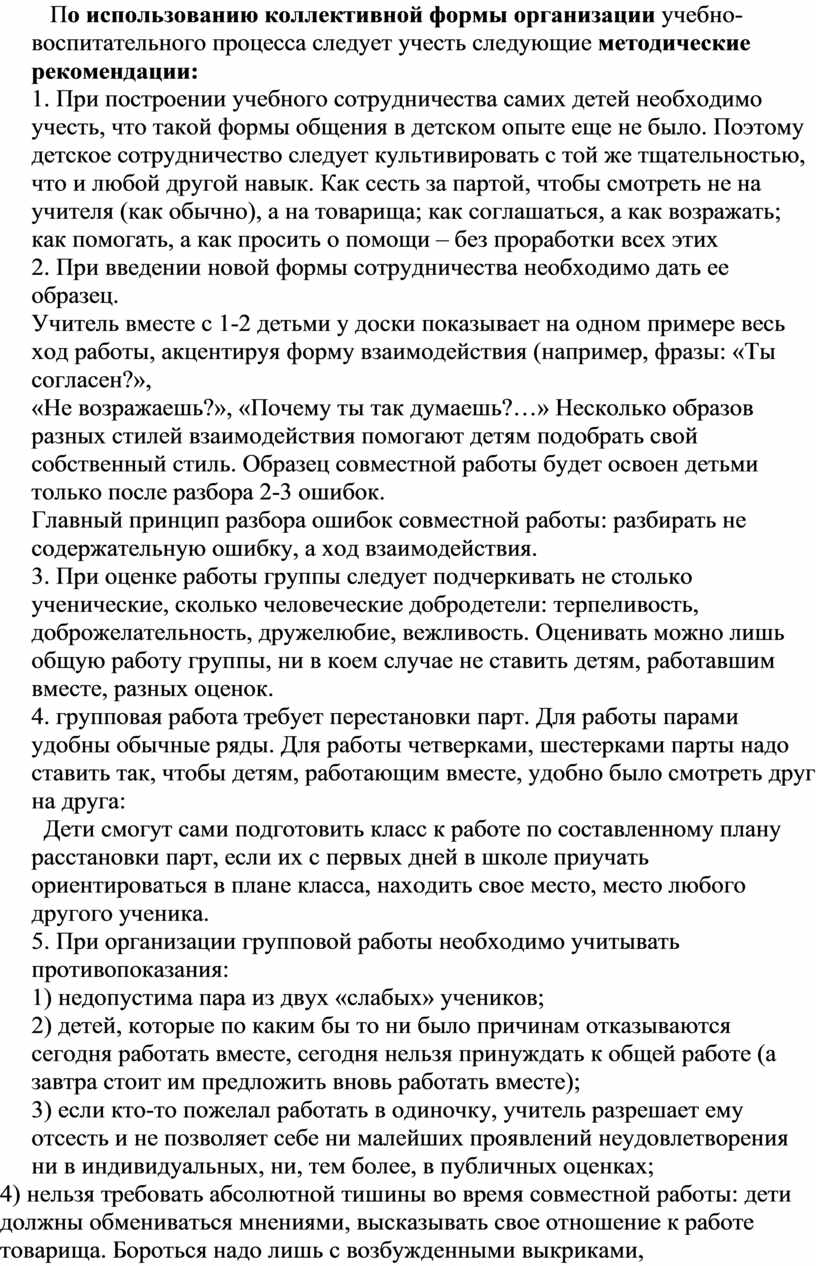 По использованию коллективной формы организации учебно-воспитательного процесса следует учесть следующие методические рекомендации:
1. При построении учебного сотрудничества самих детей необходимо учесть, что такой формы общения в детском опыте еще не было. Поэтому детское сотрудничество следует культивировать с той же тщательностью, что и любой другой навык. Как сесть за партой, чтобы смотреть не на учителя (как обычно), а на товарища; как соглашаться, а как возражать; как помогать, а как просить о помощи – без проработки всех этих
2. При введении новой формы сотрудничества необходимо дать ее образец.
Учитель вместе с 1-2 детьми у доски показывает на одном примере весь ход работы, акцентируя форму взаимодействия (например, фразы: «Ты согласен?»,
«Не возражаешь?», «Почему ты так думаешь?…» Несколько образов разных стилей взаимодействия помогают детям подобрать свой собственный стиль. Образец совместной работы будет освоен детьми только после разбора 2-3 ошибок.
Главный принцип разбора ошибок совместной работы: разбирать не содержательную ошибку, а ход взаимодействия.
3. При оценке работы группы следует подчеркивать не столько ученические, сколько человеческие добродетели: терпеливость, доброжелательность, дружелюбие, вежливость. Оценивать можно лишь общую работу группы, ни в коем случае не ставить детям, работавшим вместе, разных оценок.
4. групповая работа требует перестановки парт. Для работы парами удобны обычные ряды. Для работы четверками, шестерками парты надо ставить так, чтобы детям, работающим вместе, удобно было смотреть друг на друга:
Дети смогут сами подготовить класс к работе по составленному плану расстановки парт, если их с первых дней в школе приучать ориентироваться в плане класса, находить свое место, место любого другого ученика.
5. При организации групповой работы необходимо учитывать противопоказания:
1) недопустима пара из двух «слабых» учеников;
2) детей, которые по каким бы то ни было причинам отказываются сегодня работать вместе, сегодня нельзя принуждать к общей работе (а завтра стоит им предложить вновь работать вместе);
3) если кто-то пожелал работать в одиночку, учитель разрешает ему отсесть и не позволяет себе ни малейших проявлений неудовлетворения ни в индивидуальных, ни, тем более, в публичных оценках;
4) нельзя требовать абсолютной тишины во время совместной работы: дети должны обмениваться мнениями, высказывать свое отношение к работе товарища. Бороться надо лишь с возбужденными выкриками,